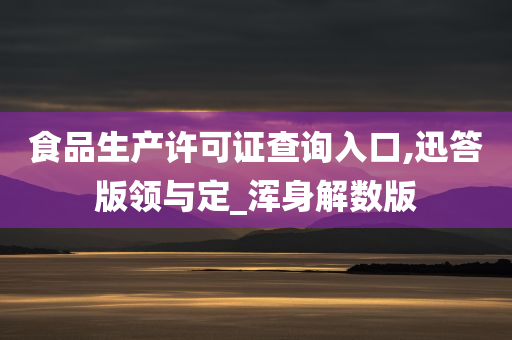 食品生产许可证查询入口,迅答版领与定_浑身解数版